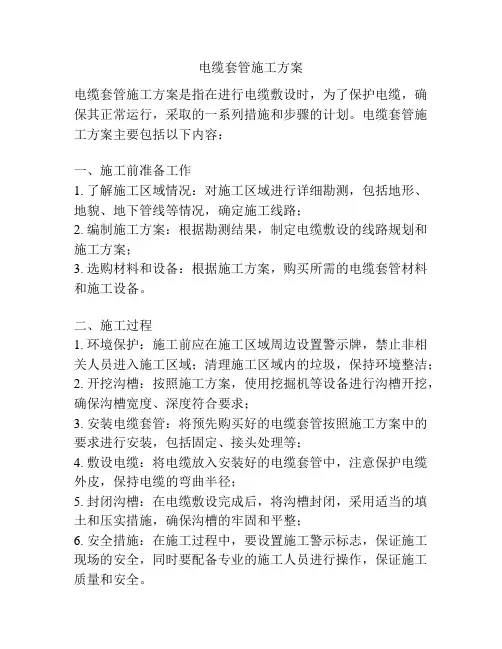 电缆套管施工方案

电缆套管施工方案是指在进行电缆敷设时，为了保护电缆，确保其正常运行，采取的一系列措施和步骤的计划。电缆套管施工方案主要包括以下内容：

一、施工前准备工作
1. 了解施工区域情况：对施工区域进行详细勘测，包括地形、地貌、地下管线等情况，确定施工线路；
2. 编制施工方案：根据勘测结果，制定电缆敷设的线路规划和施工方案；
3. 选购材料和设备：根据施工方案，购买所需的电缆套管材料和施工设备。

二、施工过程
1. 环境保护：施工前应在施工区域周边设置警示牌，禁止非相关人员进入施工区域；清理施工区域内的垃圾，保持环境整洁；
2. 开挖沟槽：按照施工方案，使用挖掘机等设备进行沟槽开挖，确保沟槽宽度、深度符合要求；
3. 安装电缆套管：将预先购买好的电缆套管按照施工方案中的要求进行安装，包括固定、接头处理等；
4. 敷设电缆：将电缆放入安装好的电缆套管中，注意保护电缆外皮，保持电缆的弯曲半径；
5. 封闭沟槽：在电缆敷设完成后，将沟槽封闭，采用适当的填土和压实措施，确保沟槽的牢固和平整；
6. 安全措施：在施工过程中，要设置施工警示标志，保证施工现场的安全，同时要配备专业的施工人员进行操作，保证施工质量和安全。